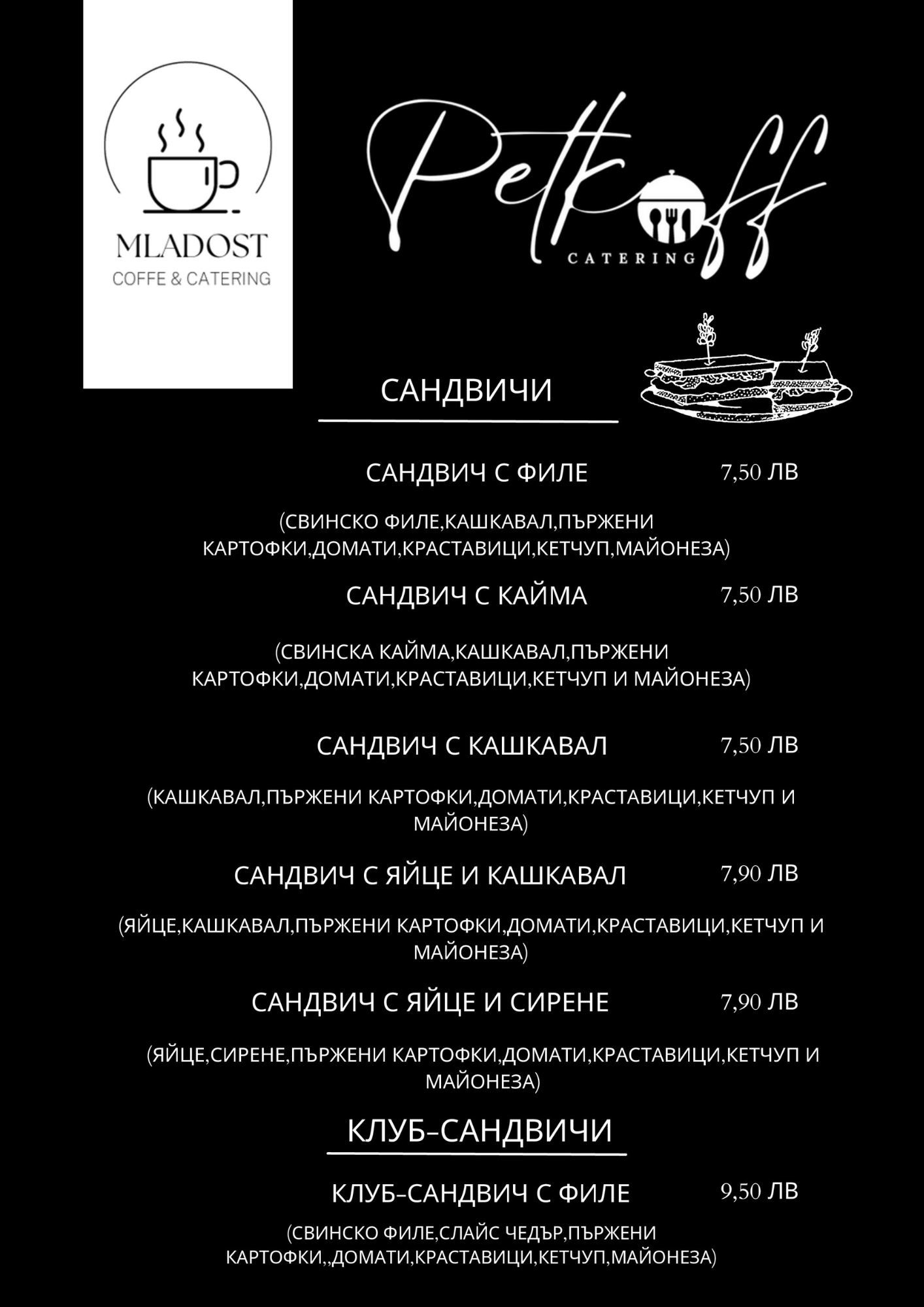 MLADOST
COFFE & CATERING

Petkoff
CATERING

САНДВИЧИ

САНДВИЧ С ФИЛЕ 7,50 ЛВ

(СВИНСКО ФИЛЕ,КАШКАВАЛ,ПЪРЖЕНИ КАРТОФКИ,ДОМАТИ,КРАСТАВИЦИ,КЕТЧУП,МАЙОНЕЗА)

САНДВИЧ С КАЙМА 7,50 ЛВ

(СВИНСКА КАЙМА,КАШКАВАЛ,ПЪРЖЕНИ КАРТОФКИ,ДОМАТИ,КРАСТАВИЦИ,КЕТЧУП И МАЙОНЕЗА)

САНДВИЧ С КАШКАВАЛ 7,50 ЛВ

(КАШКАВАЛ,ПЪРЖЕНИ КАРТОФКИ,ДОМАТИ,КРАСТАВИЦИ,КЕТЧУП И МАЙОНЕЗА)

САНДВИЧ С ЯЙЦЕ И КАШКАВАЛ 7,90 ЛВ

(ЯЙЦЕ,КАШКАВАЛ,ПЪРЖЕНИ КАРТОФКИ,ДОМАТИ,КРАСТАВИЦИ,КЕТЧУП И МАЙОНЕЗА)

САНДВИЧ С ЯЙЦЕ И СИРЕНЕ 7,90 ЛВ

(ЯЙЦЕ,СИРЕНЕ,ПЪРЖЕНИ КАРТОФКИ,ДОМАТИ,КРАСТАВИЦИ,КЕТЧУП И МАЙОНЕЗА)

КЛУБ-САНДВИЧИ

КЛУБ-САНДВИЧ С ФИЛЕ 9,50 ЛВ

(СВИНСКО ФИЛЕ,СЛАЙС ЧЕДЪР,ПЪРЖЕНИ КАРТОФКИ,,ДОМАТИ,КРАСТАВИЦИ,КЕТЧУП,МАЙОНЕЗА)